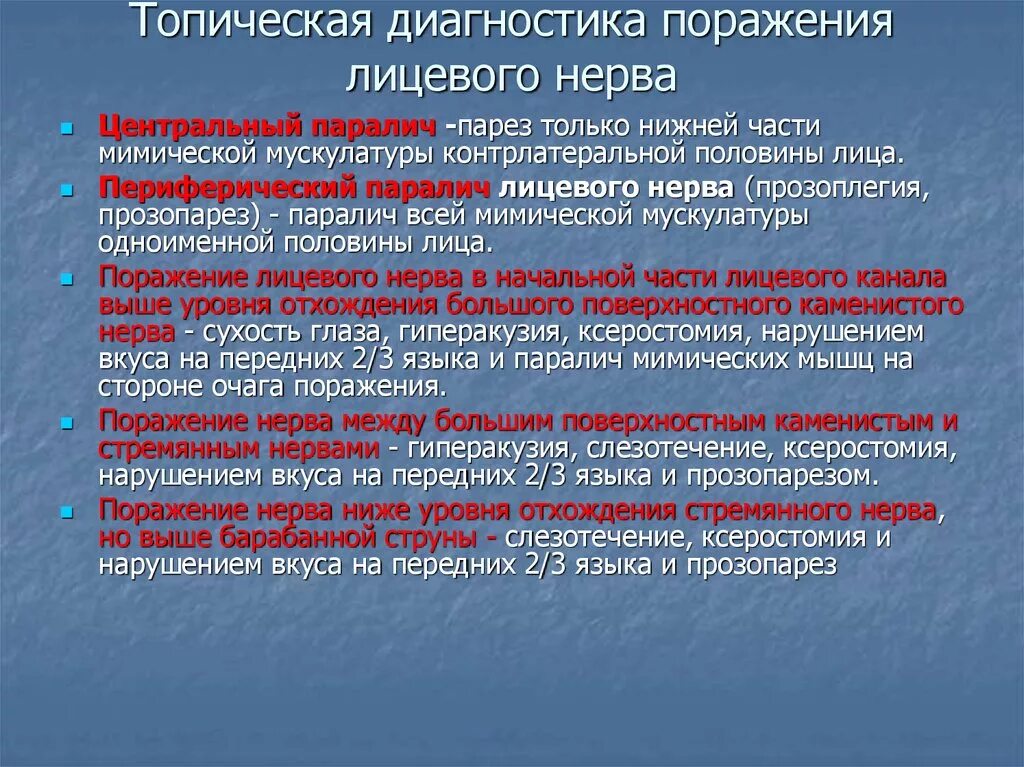 Топическая диагностика поражения лицевого нерва

Центральный паралич -парез только нижней части мимической мускулатуры контрлатеральной половины лица.

Периферический паралич лицевого нерва (прозоплегия, прозопарез) - паралич всей мимической мускулатуры одноименной половины лица.

Поражение лицевого нерва в начальной части лицевого канала выше уровня отхождения большого поверхностного каменистого нерва - сухость глаза, гиперакузия, ксеростомия, нарушением вкуса на передних 2/3 языка и паралич мимических мышц на стороне очага поражения.

Поражение нерва между большим поверхностным каменистым и стремянным нервами - гиперакузия, слезотечение, ксеростомия, нарушением вкуса на передних 2/3 языка и прозопарезом.

Поражение нерва ниже уровня отхождения стремянного нерва, но выше барабанной струны - слезотечение, ксеростомия и нарушением вкуса на передних 2/3 языка и прозопарез